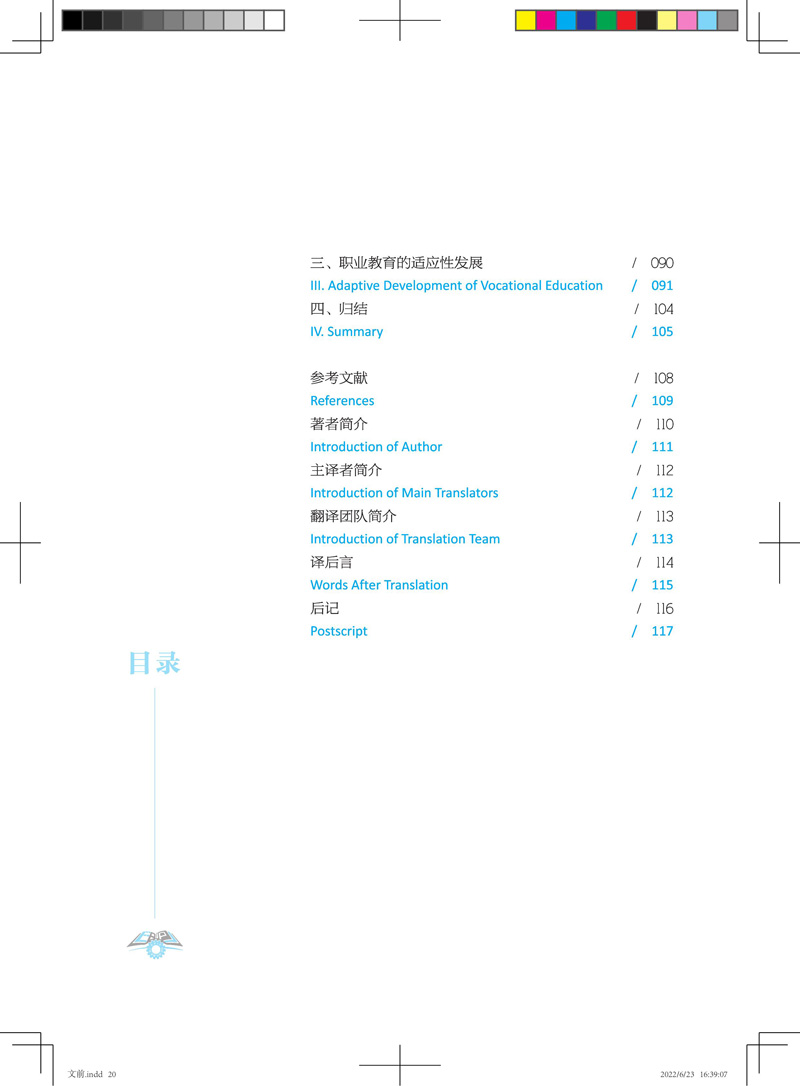 三、职业教育的适应性发展 / 090
III. Adaptive Development of Vocational Education / 091
四、归结 / 104
IV. Summary / 105

参考文献 / 108
References / 109
著者简介 / 110
Introduction of Author / 111
主译者简介 / 112
Introduction of Main Translators / 112
翻译团队简介 / 113
Introduction of Translation Team / 113
译后言 / 114
Words After Translation / 115
后记 / 116
Postscript / 117

目录

文前.indd 20 2022/6/23 16:39:07